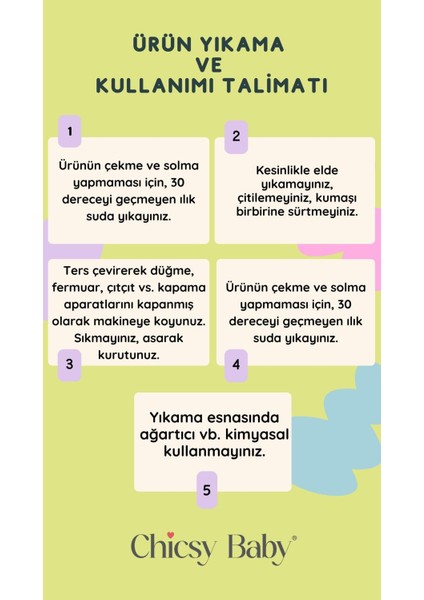 ÜRÜN YIKAMA
VE
KULLANIMI TALİMATI

1

Ürünün çekme ve solma yapmaması için, 30 dereceyi geçmeyen ılık suda yıkayınız.

2

Kesinlikle elde yıkamayınız, çitilemeyiniz, kumaşı birbirine sürtmeyiniz.

Ters çevirerek düğme, fermuar, çıtçıt vs. kapama aparatlarını kapanmış olarak makineye koyunuz. Sıkmayınız, asarak kurutunuz.

3

Ürünün çekme ve solma yapmaması için, 30 dereceyi geçmeyen ılık suda yıkayınız.

4

Yıkama esnasında ağartıcı vb. kimyasal kullanmayınız.

5

Chicsy Baby®